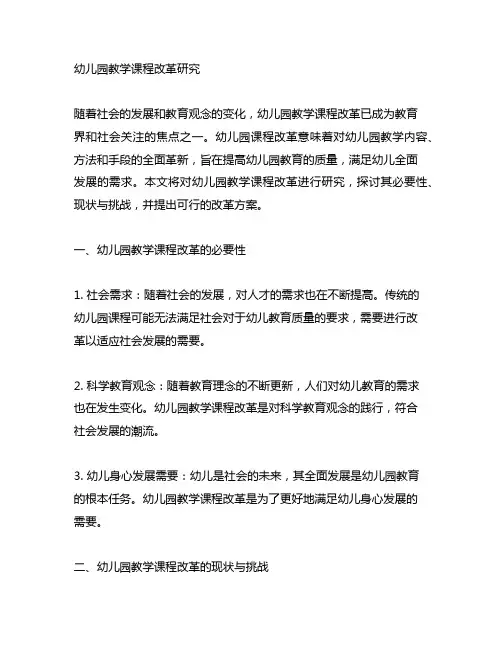 幼儿园教学课程改革研究

随着社会的发展和教育观念的变化，幼儿园教学课程改革已成为教育界和社会关注的焦点之一。幼儿园课程改革意味着对幼儿园教学内容、方法和手段的全面革新，旨在提高幼儿园教育的质量，满足幼儿全面发展的需求。本文将对幼儿园教学课程改革进行研究，探讨其必要性、现状与挑战，并提出可行的改革方案。

一、幼儿园教学课程改革的必要性

1. 社会需求：随着社会的发展，对人才的需求也在不断提高。传统的幼儿园课程可能无法满足社会对于幼儿教育质量的要求，需要进行改革以适应社会发展的需要。

2. 科学教育观念：随着教育理念的不断更新，人们对幼儿教育的需求也在发生变化。幼儿园教学课程改革是对科学教育观念的践行，符合社会发展的潮流。

3. 幼儿身心发展需要：幼儿是社会的未来，其全面发展是幼儿园教育的根本任务。幼儿园教学课程改革是为了更好地满足幼儿身心发展的需要。

二、幼儿园教学课程改革的现状与挑战